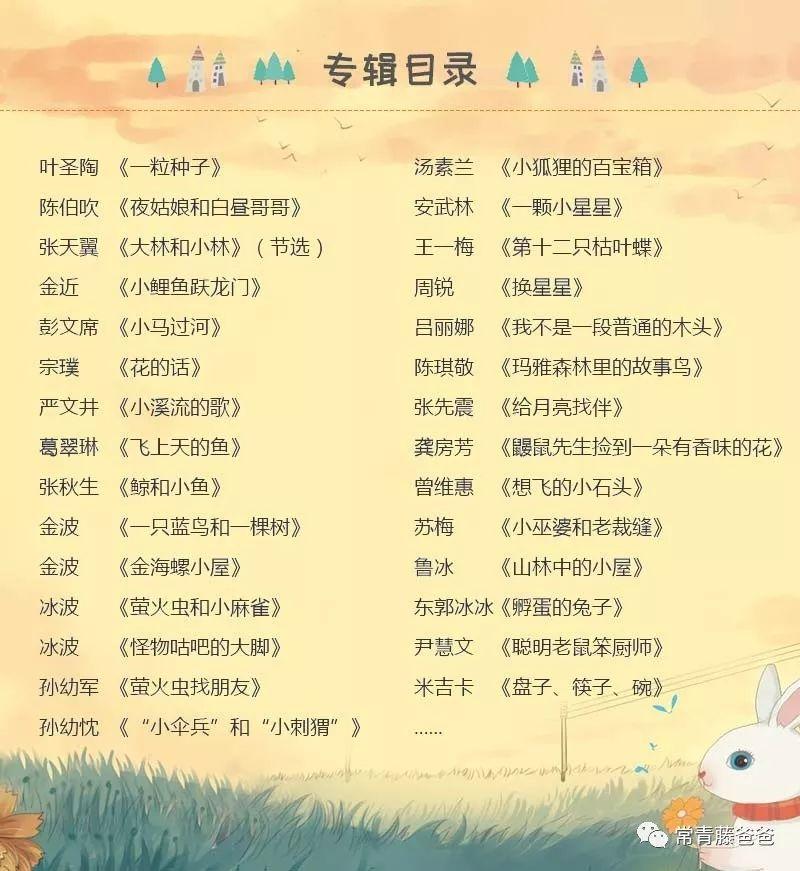 专辑目录

叶圣陶 《一粒种子》
陈伯吹 《夜姑娘和白昼哥哥》
张天翼 《大林和小林》（节选）
金近 《小鲤鱼跃龙门》
彭文席 《小马过河》
宗璞 《花的话》
严文井 《小溪流的歌》
葛翠琳 《飞上天的鱼》
张秋生 《鲸和小鱼》
金波 《一只蓝鸟和一棵树》
金波 《金海螺小屋》
冰波 《萤火虫和小麻雀》
冰波 《怪物咕吧的大脚》
孙幼军 《萤火虫找朋友》
孙幼忱 《“小伞兵”和“小刺猬”》

汤素兰 《小狐狸的百宝箱》
安武林 《一颗小星星》
王一梅 《第十二只枯叶蝶》
周锐 《换星星》
吕丽娜 《我不是一段普通的木头》
陈琪敬 《玛雅森林里的故事鸟》
张先震 《给月亮找伴》
龚房芳 《鼹鼠先生捡到一朵有香味的花》
曾维惠 《想飞的小石头》
苏梅 《小巫婆和老裁缝》
鲁冰 《山林中的小屋》
东郭冰冰《孵蛋的兔子》
尹慧文 《聪明老鼠笨厨师》
米吉卡 《盘子、筷子、碗》
......

常青藤爸爸